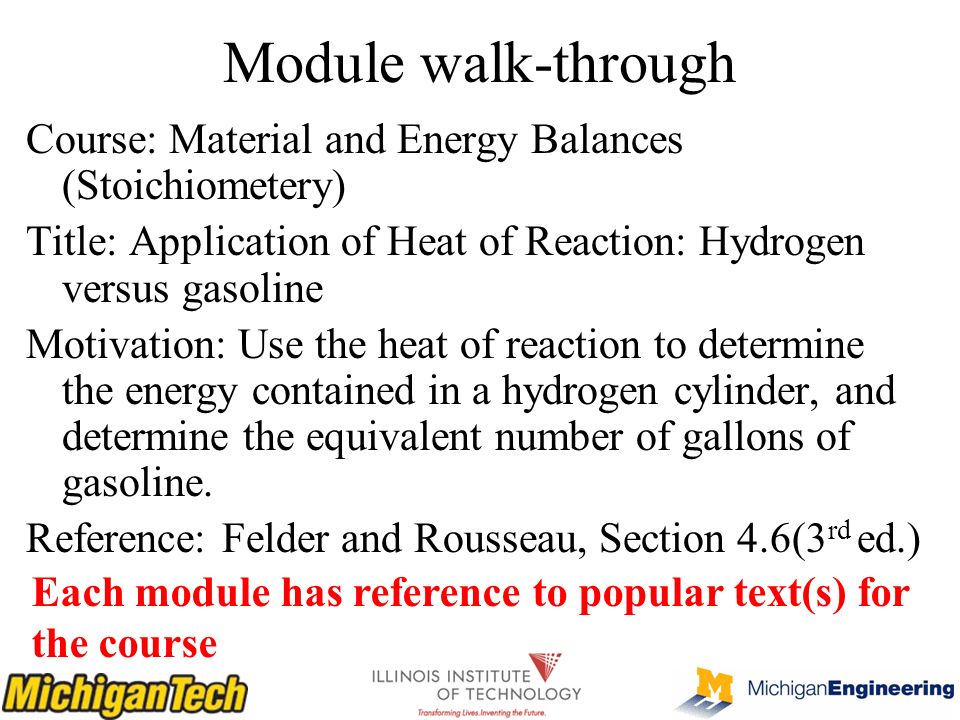 Module walk-through

Course: Material and Energy Balances (Stoichiometery)

Title: Application of Heat of Reaction: Hydrogen versus gasoline

Motivation: Use the heat of reaction to determine the energy contained in a hydrogen cylinder, and determine the equivalent number of gallons of gasoline.

Reference: Felder and Rousseau, Section 4.6(3$^{rd}$ ed.)

Each module has reference to popular text(s) for the course

MichiganTech

ILLINOIS INSTITUTE OF TECHNOLOGY
Transforming Lives. Inventing the Future.

M MichiganEngineering